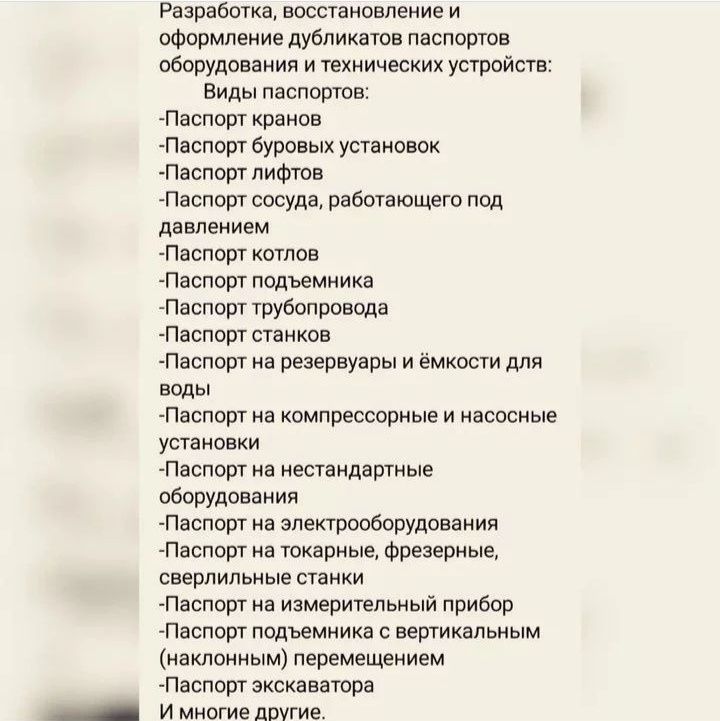 Разработка, восстановление и оформление дубликатов паспортов оборудования и технических устройств:

Виды паспортов:

-Паспорт кранов
-Паспорт буровых установок
-Паспорт лифтов
-Паспорт сосуда, работающего под давлением
-Паспорт котлов
-Паспорт подъемника
-Паспорт трубопровода
-Паспорт станков
-Паспорт на резервуары и ёмкости для воды
-Паспорт на компрессорные и насосные установки
-Паспорт на нестандартные оборудования
-Паспорт на электрооборудования
-Паспорт на токарные, фрезерные, сверлильные станки
-Паспорт на измерительный прибор
-Паспорт подъемника с вертикальным (наклонным) перемещением
-Паспорт экскаватора
И многие другие.